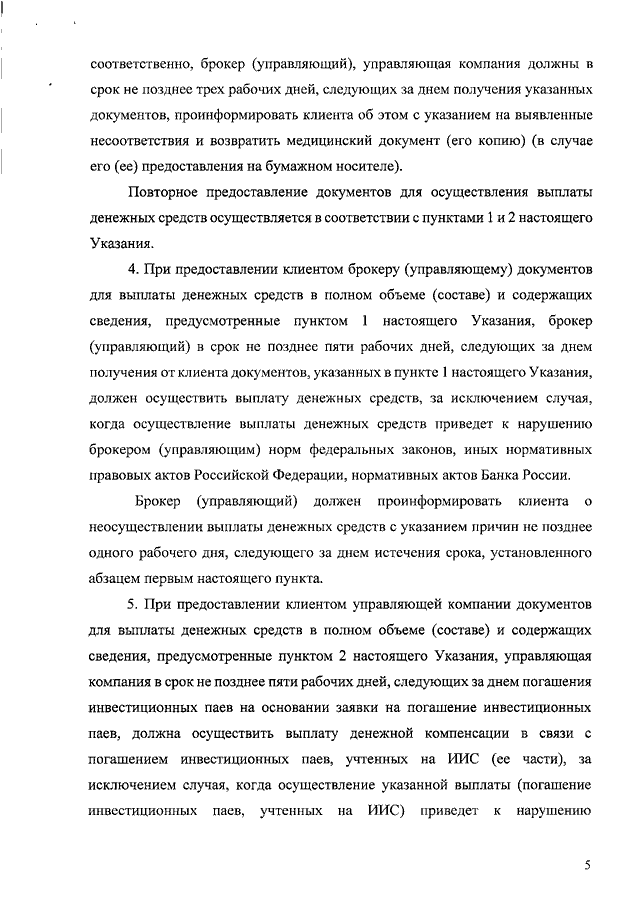 соответственно, брокер (управляющий), управляющая компания должны в срок не позднее трех рабочих дней, следующих за днем получения указанных документов, проинформировать клиента об этом с указанием на выявленные несоответствия и возвратить медицинский документ (его копию) (в случае его (ее) предоставления на бумажном носителе).

Повторное предоставление документов для осуществления выплаты денежных средств осуществляется в соответствии с пунктами 1 и 2 настоящего Указания.

4. При предоставлении клиентом брокеру (управляющему) документов для выплаты денежных средств в полном объеме (составе) и содержащих сведения, предусмотренные пунктом 1 настоящего Указания, брокер (управляющий) в срок не позднее пяти рабочих дней, следующих за днем получения от клиента документов, указанных в пункте 1 настоящего Указания, должен осуществить выплату денежных средств, за исключением случая, когда осуществление выплаты денежных средств приведет к нарушению брокером (управляющим) норм федеральных законов, иных нормативных правовых актов Российской Федерации, нормативных актов Банка России.

Брокер (управляющий) должен проинформировать клиента о неосуществлении выплаты денежных средств с указанием причин не позднее одного рабочего дня, следующего за днем истечения срока, установленного абзацем первым настоящего пункта.

5. При предоставлении клиентом управляющей компании документов для выплаты денежных средств в полном объеме (составе) и содержащих сведения, предусмотренные пунктом 2 настоящего Указания, управляющая компания в срок не позднее пяти рабочих дней, следующих за днем погашения инвестиционных паев на основании заявки на погашение инвестиционных паев, должна осуществить выплату денежной компенсации в связи с погашением инвестиционных паев, учтенных на ИИС (ее части), за исключением случая, когда осуществление указанной выплаты (погашение инвестиционных паев, учтенных на ИИС) приведет к нарушению

5